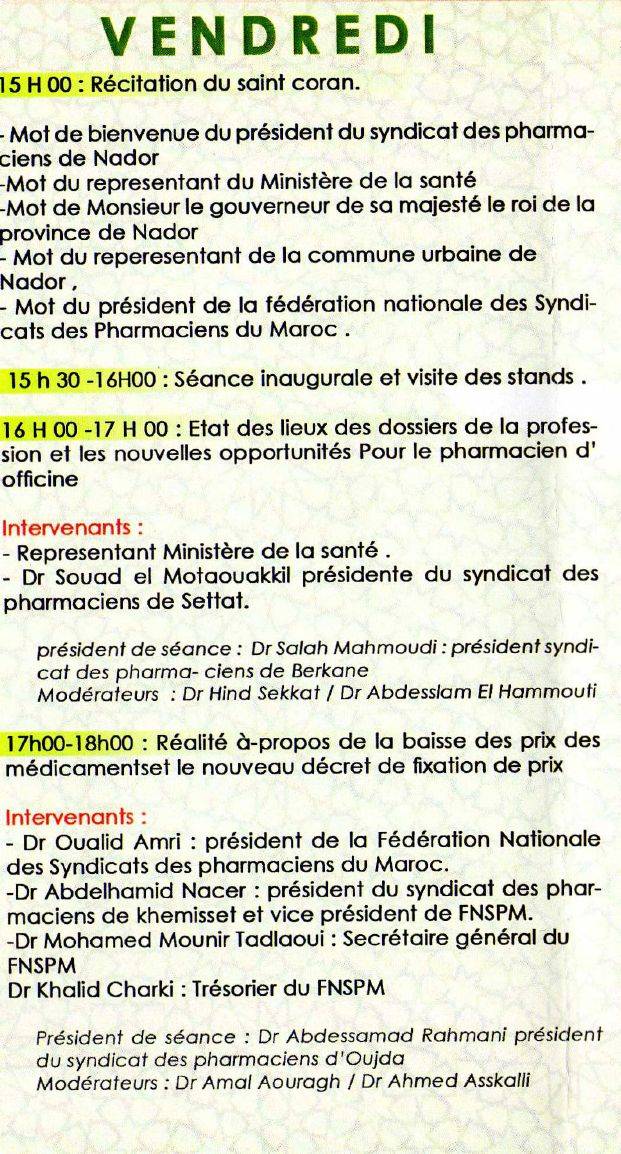 VENDREDI

15 H 00 : Récitation du saint coran.

- Mot de bienvenue du président du syndicat des pharmaciens de Nador
-Mot du representant du Ministère de la santé
-Mot de Monsieur le gouverneur de sa majesté le roi de la province de Nador
- Mot du reperesentant de la commune urbaine de Nador ,
- Mot du président de la fédération nationale des Syndicats des Pharmaciens du Maroc .

15 h 30 -16H00 : Séance inaugurale et visite des stands .

16 H 00 -17 H 00 : Etat des lieux des dossiers de la profession et les nouvelles opportunités Pour le pharmacien d' officine

Intervenants :
- Representant Ministère de la santé .
- Dr Souad el Motaouakkil présidente du syndicat des pharmaciens de Settat.

président de séance : Dr Salah Mahmoudi : président syndicat des pharma- ciens de Berkane
Modérateurs : Dr Hind Sekkat / Dr Abdesslam El Hammouti

17h00-18h00 : Réalité à-propos de la baisse des prix des médicamentset le nouveau décret de fixation de prix

Intervenants :
- Dr Oualid Amri : président de la Fédération Nationale des Syndicats des pharmaciens du Maroc.
-Dr Abdelhamid Nacer : président du syndicat des pharmaciens de khemisset et vice président de FNSPM.
-Dr Mohamed Mounir Tadlaoui : Secrétaire général du FNSPM
Dr Khalid Charki : Trésorier du FNSPM

Président de séance : Dr Abdessamad Rahmani président du syndicat des pharmaciens d'Oujda
Modérateurs : Dr Amal Aouragh / Dr Ahmed Asskalli